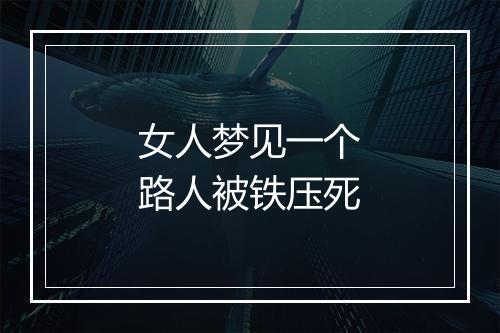 女人梦见一个
路人被铁压死